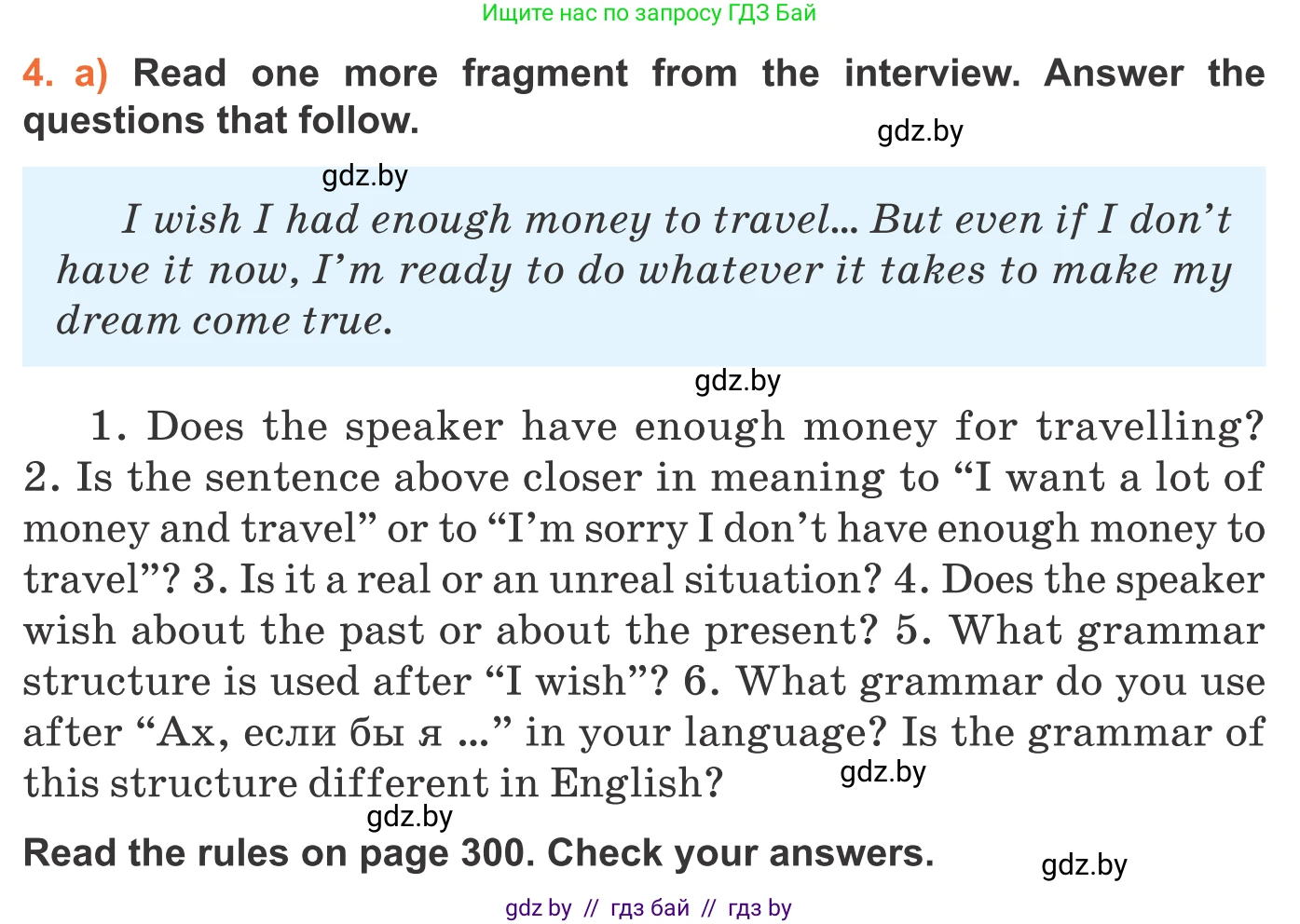 Ищите нас по запросу ГДЗ Бай

4. a) Read one more fragment from the interview. Answer the questions that follow.

gdz.by

gdz.by

I wish I had enough money to travel... But even if I don't have it now, I'm ready to do whatever it takes to make my dream come true.

gdz.by

1. Does the speaker have enough money for travelling? 2. Is the sentence above closer in meaning to "I want a lot of money and travel" or to "I'm sorry I don't have enough money to travel"? 3. Is it a real or an unreal situation? 4. Does the speaker wish about the past or about the present? 5. What grammar structure is used after "I wish"? 6. What grammar do you use after "Ах, если бы я ..." in your language? Is the grammar of this structure different in English?

gdz.by

gdz.by

Read the rules on page 300. Check your answers.

gdz.by

gdz by // гдз бай // гдз by